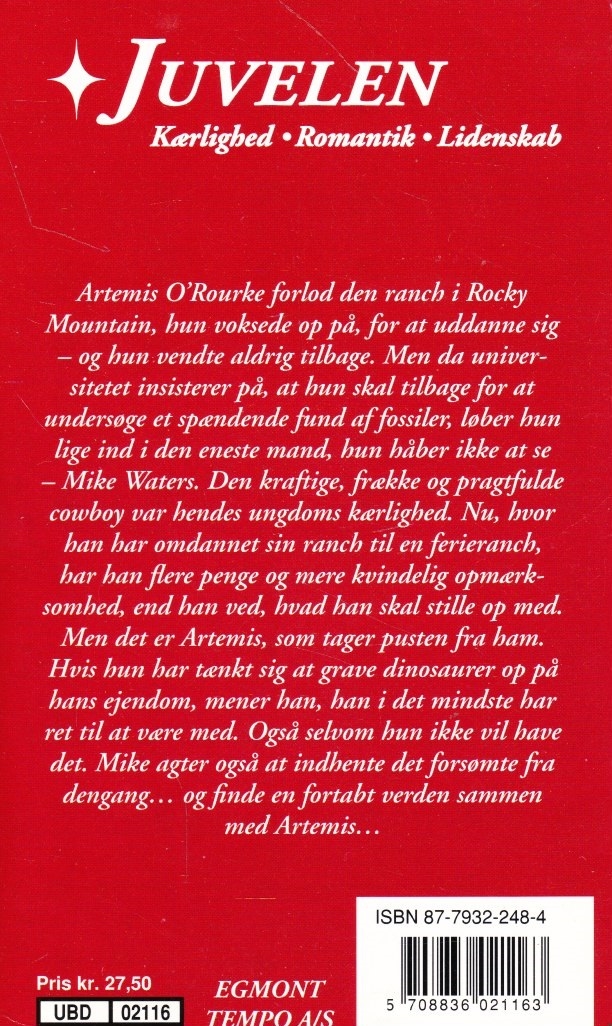 JUVELEN
Kærlighed • Romantik • Lidenskab

Artemis O'Rourke forlod den ranch i Rocky Mountain, hun voksede op på, for at uddanne sig – og hun vendte aldrig tilbage. Men da universitetet insisterer på, at hun skal tilbage for at undersøge et spændende fund af fossiler, løber hun lige ind i den eneste mand, hun håber ikke at se – Mike Waters. Den kraftige, frække og pragtfulde cowboy var hendes ungdoms kærlighed. Nu, hvor han har omdannet sin ranch til en ferieranch, har han flere penge og mere kvindelig opmærksomhed, end han ved, hvad han skal stille op med. Men det er Artemis, som tager pusten fra ham. Hvis hun har tænkt sig at grave dinosaurer op på hans ejendom, mener han, han i det mindste har ret til at være med. Også selvom hun ikke vil have det. Mike agter også at indhente det forsømte fra dengang… og finde en fortabt verden sammen med Artemis…

ISBN 87-7932-248-4

5 708836 021163

Pris kr. 27,50
UBD 02116

EGMONT
TEMPO A/S